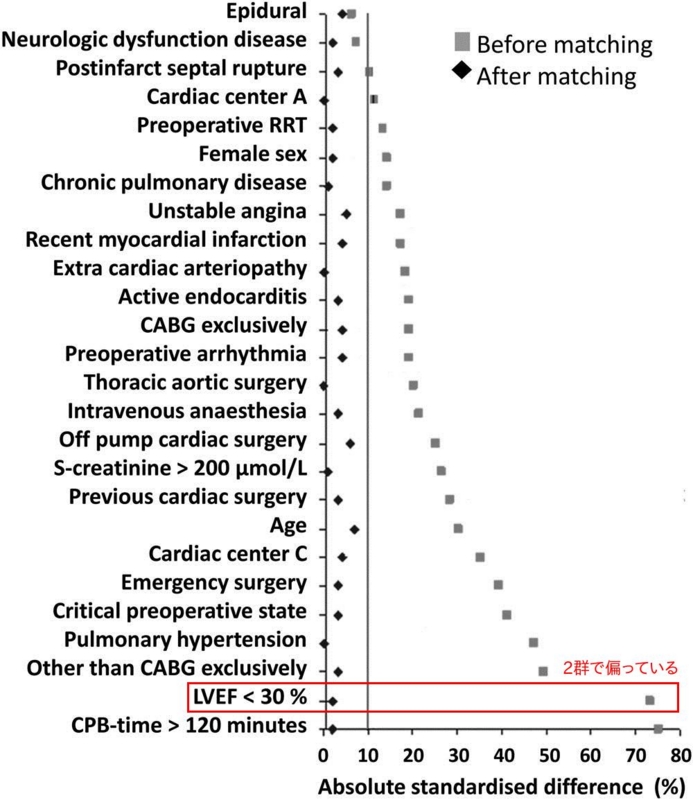 Epidural
Neurologic dysfunction disease
Postinfarct septal rupture
Cardiac center A
Preoperative RRT
Female sex
Chronic pulmonary disease
Unstable angina
Recent myocardial infarction
Extra cardiac arteriopathy
Active endocarditis
CABG exclusively
Preoperative arrhythmia
Thoracic aortic surgery
Intravenous anaesthesia
Off pump cardiac surgery
S-creatinine > 200 µmol/L
Previous cardiac surgery
Age
Cardiac center C
Emergency surgery
Critical preoperative state
Pulmonary hypertension
Other than CABG exclusively
LVEF < 30 %
CPB-time > 120 minutes

Before matching
After matching

2群で偏っている

0 10 20 30 40 50 60 70 80
Absolute standardised difference (%)